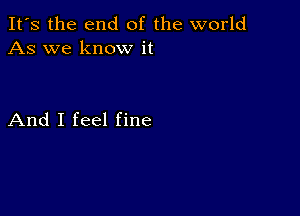 It´s the end of the world
As we know it

And I feel fine